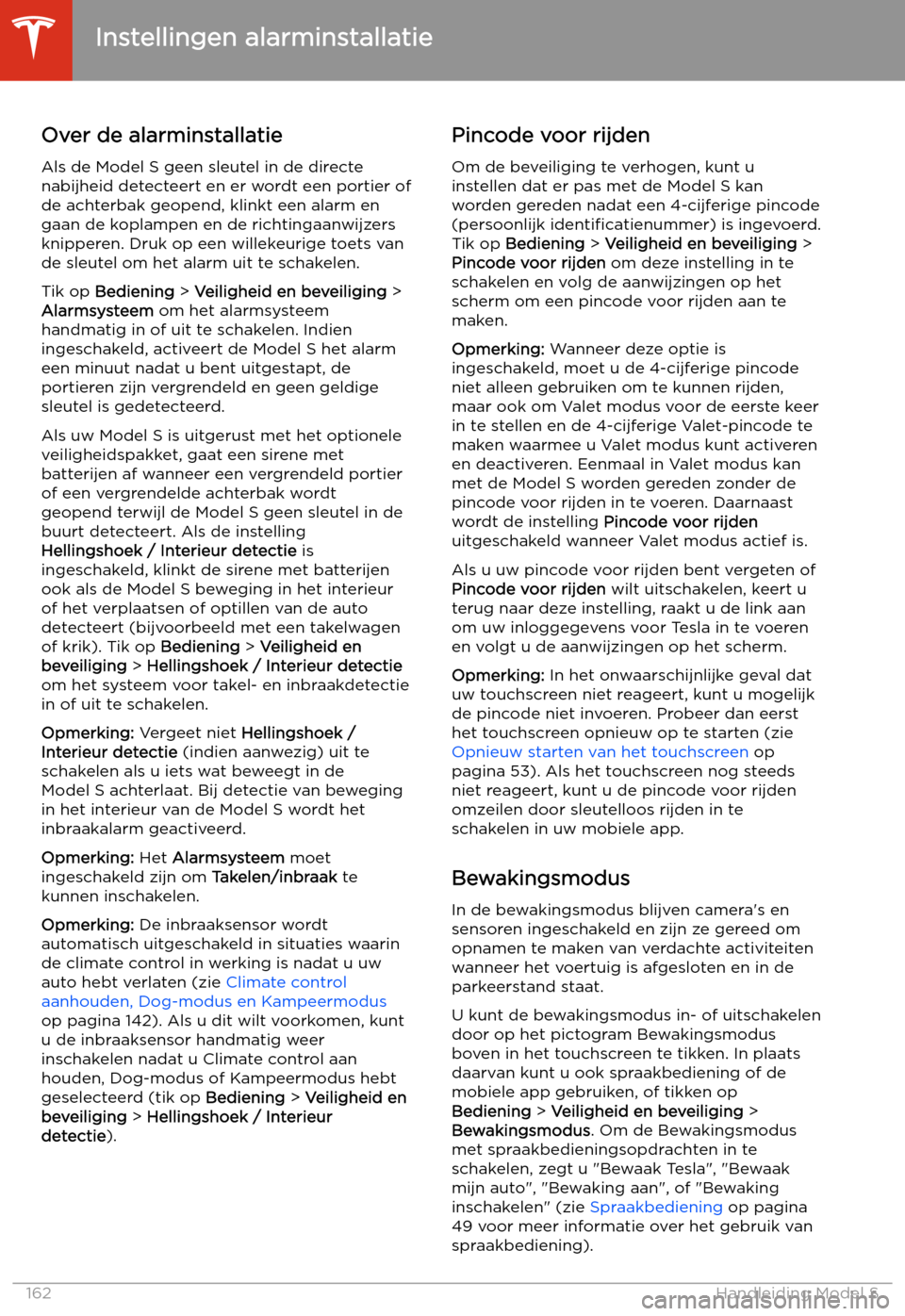 Instellingen alarminstallatie

Over de alarminstallatie

Als de Model S geen sleutel in de directe nabijheid detecteert en er wordt een portier of de achterbak geopend, klinkt een alarm en gaan de koplampen en de richtingaanwijzers knipperen. Druk op een willekeurige toets van de sleutel om het alarm uit te schakelen.

Tik op Bediening > Veiligheid en beveiliging > Alarmsysteem om het alarmsysteem handmatig in of uit te schakelen. Indien ingeschakeld, activeert de Model S het alarm een minuut nadat u bent uitgestapt, de portieren zijn vergrendeld en geen geldige sleutel is gedetecteerd.

Als uw Model S is uitgerust met het optionele veiligheidspakket, gaat een sirene met batterijen af wanneer een vergrendeld portier of een vergrendelde achterbak wordt geopend terwijl de Model S geen sleutel in de buurt detecteert. Als de instelling Hellingshoek / Interieur detectie is ingeschakeld, klinkt de sirene met batterijen ook als de Model S beweging in het interieur of het verplaatsen of optillen van de auto detecteert (bijvoorbeeld met een takelwagen of krik). Tik op Bediening > Veiligheid en beveiliging > Hellingshoek / Interieur detectie om het systeem voor takel- en inbraakdetectie in of uit te schakelen.

Opmerking: Vergeet niet Hellingshoek / Interieur detectie (indien aanwezig) uit te schakelen als u iets wat beweegt in de Model S achterlaat. Bij detectie van beweging in het interieur van de Model S wordt het inbraakalarm geactiveerd.

Opmerking: Het Alarmsysteem moet ingeschakeld zijn om Takelen/inbraak te kunnen inschakelen.

Opmerking: De inbraaksensor wordt automatisch uitgeschakeld in situaties waarin de climate control in werking is nadat u uw auto hebt verlaten (zie Climate control aanhouden, Dog-modus en Kampeermodus op pagina 142). Als u dit wilt voorkomen, kunt u de inbraaksensor handmatig weer inschakelen nadat u Climate control aan houden, Dog-modus of Kampeermodus hebt geselecteerd (tik op Bediening > Veiligheid en beveiliging > Hellingshoek / Interieur detectie).

Pincode voor rijden

Om de beveiliging te verhogen, kunt u instellen dat er pas met de Model S kan worden gereden nadat een 4-cijferige pincode (persoonlijk identificatienummer) is ingevoerd. Tik op Bediening > Veiligheid en beveiliging > Pincode voor rijden om deze instelling in te schakelen en volg de aanwijzingen op het scherm om een pincode voor rijden aan te maken.

Opmerking: Wanneer deze optie is ingeschakeld, moet u de 4-cijferige pincode niet alleen gebruiken om te kunnen rijden, maar ook om Valet modus voor de eerste keer in te stellen en de 4-cijferige Valet-pincode te maken waarmee u Valet modus kunt activeren en deactiveren. Eenmaal in Valet modus kan met de Model S worden gereden zonder de pincode voor rijden in te voeren. Daarnaast wordt de instelling Pincode voor rijden uitgeschakeld wanneer Valet modus actief is.

Als u uw pincode voor rijden bent vergeten of Pincode voor rijden wilt uitschakelen, keert u terug naar deze instelling, raakt u de link aan om uw inloggegevens voor Tesla in te voeren en volgt u de aanwijzingen op het scherm.

Opmerking: In het onwaarschijnlijke geval dat uw touchscreen niet reageert, kunt u mogelijk de pincode niet invoeren. Probeer dan eerst het touchscreen opnieuw op te starten (zie Opnieuw starten van het touchscreen op pagina 53). Als het touchscreen nog steeds niet reageert, kunt u de pincode voor rijden omzeilen door sleutelloos rijden in te schakelen in uw mobiele app.

Bewakingsmodus

In de bewakingsmodus blijven camera's en sensoren ingeschakeld en zijn ze gereed om opnamen te maken van verdachte activiteiten wanneer het voertuig is afgesloten en in de parkeerstand staat.

U kunt de bewakingsmodus in- of uitschakelen door op het pictogram Bewakingsmodus boven in het touchscreen te tikken. In plaats daarvan kunt u ook spraakbediening of de mobiele app gebruiken, of tikken op Bediening > Veiligheid en beveiliging > Bewakingsmodus. Om de Bewakingsmodus met spraakbedieningsopdrachten in te schakelen, zegt u "Bewaak Tesla", "Bewaak mijn auto", "Bewaking aan", of "Bewaking inschakelen" (zie Spraakbediening op pagina 49 voor meer informatie over het gebruik van spraakbediening).

162

Handleiding Model S

carmanualsonline.info